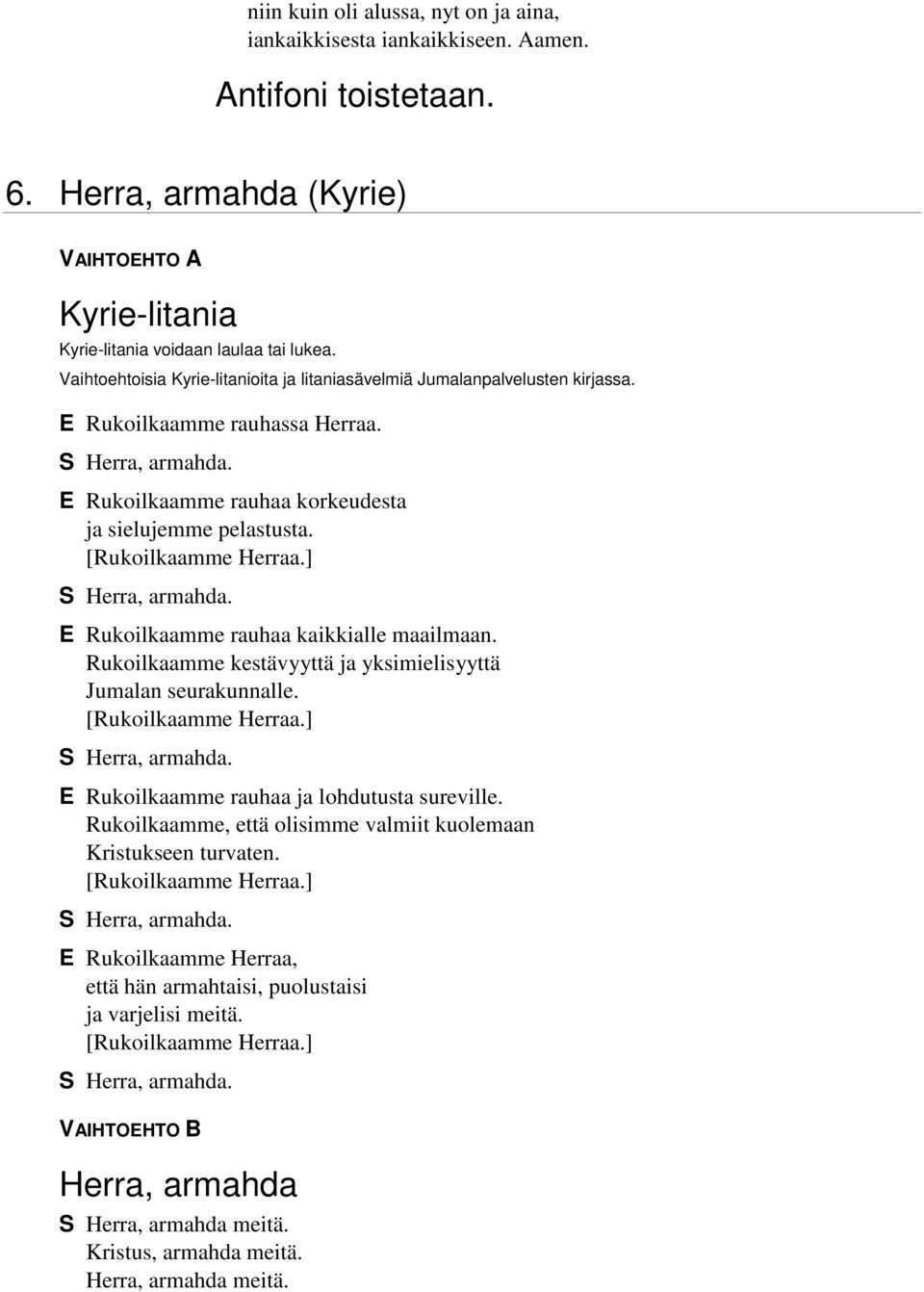 niin kuin oli alussa, nyt on ja aina,
iankaikkisesta iankaikkiseen. Aamen.

Antifoni toistetaan.

6. Herra, armahda (Kyrie)

VAIHTOEHTO A

Kyrie-litania

Kyrie-litania voidaan laulaa tai lukea.
Vaihtoehtoisia Kyrie-litanioita ja litaniasävelmiä Jumalanpalvelusten kirjassa.

E Rukoilkaamme rauhassa Herraa.

S Herra, armahda.

E Rukoilkaamme rauhaa korkeudesta
ja sielujemme pelastusta.
[Rukoilkaamme Herraa.]

S Herra, armahda.

E Rukoilkaamme rauhaa kaikkialle maailmaan.
Rukoilkaamme kestävyyttä ja yksimielisyyttä
Jumalan seurakunnalle.
[Rukoilkaamme Herraa.]

S Herra, armahda.

E Rukoilkaamme rauhaa ja lohdutusta sureville.
Rukoilkaamme, että olisimme valmiit kuolemaan
Kristukseen turvaten.
[Rukoilkaamme Herraa.]

S Herra, armahda.

E Rukoilkaamme Herraa,
että hän armahtaisi, puolustaisi
ja varjelisi meitä.
[Rukoilkaamme Herraa.]

S Herra, armahda.

VAIHTOEHTO B

Herra, armahda

S Herra, armahda meitä.
Kristus, armahda meitä.
Herra, armahda meitä.